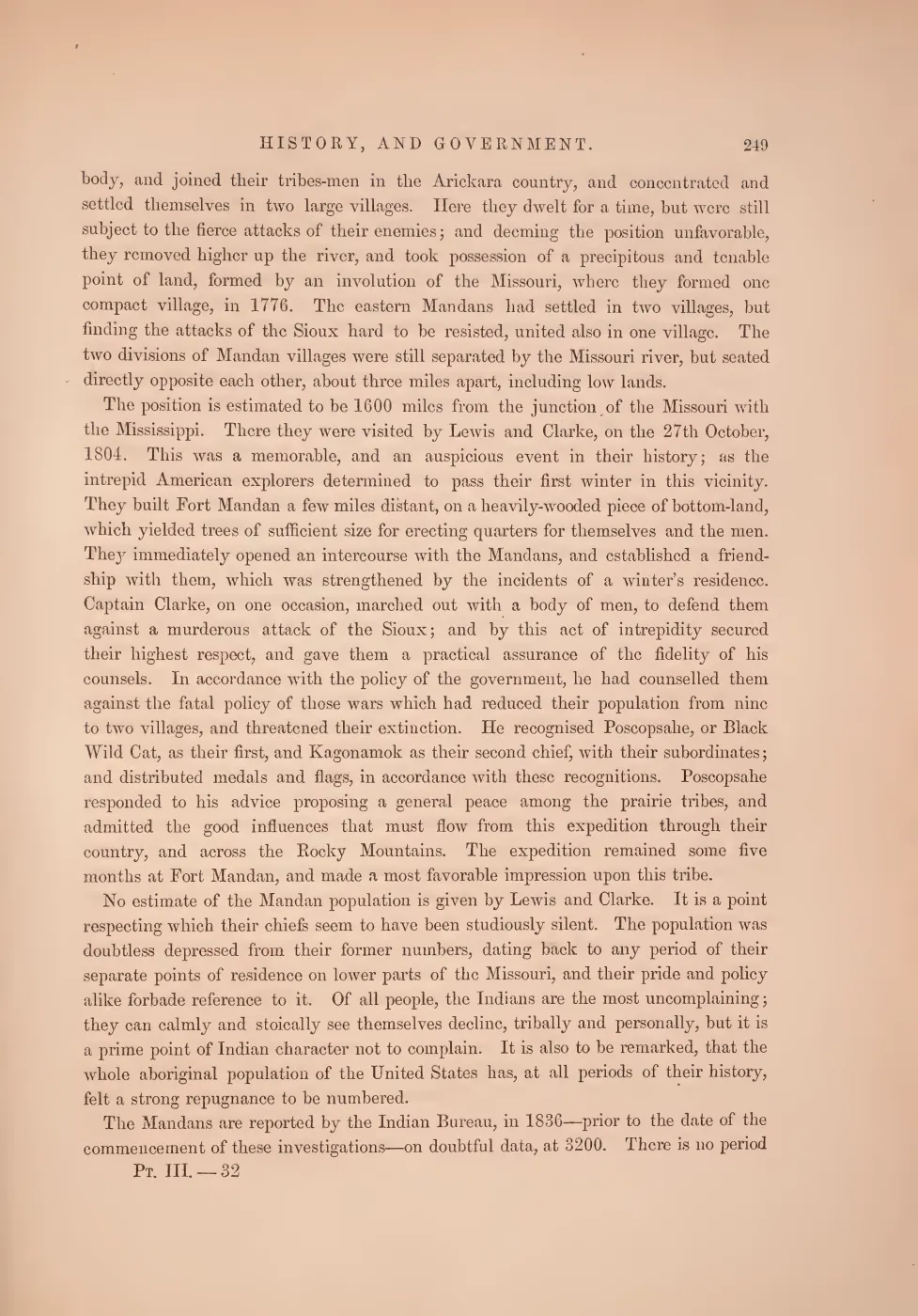 HISTORY, AND GOVERNMENT. 249

body, and joined their tribes-men in the Arickara country, and concentrated and settled themselves in two large villages. Here they dwelt for a time, but were still subject to the fierce attacks of their enemies; and deeming the position unfavorable, they removed higher up the river, and took possession of a precipitous and tenable point of land, formed by an involution of the Missouri, where they formed one compact village, in 1776. The eastern Mandans had settled in two villages, but finding the attacks of the Sioux hard to be resisted, united also in one village. The two divisions of Mandan villages were still separated by the Missouri river, but seated directly opposite each other, about three miles apart, including low lands.

The position is estimated to be 1600 miles from the junction of the Missouri with the Mississippi. There they were visited by Lewis and Clarke, on the 27th October, 1804. This was a memorable, and an auspicious event in their history; as the intrepid American explorers determined to pass their first winter in this vicinity. They built Fort Mandan a few miles distant, on a heavily-wooded piece of bottom-land, which yielded trees of sufficient size for erecting quarters for themselves and the men. They immediately opened an intercourse with the Mandans, and established a friendship with them, which was strengthened by the incidents of a winter's residence. Captain Clarke, on one occasion, marched out with a body of men, to defend them against a murderous attack of the Sioux; and by this act of intrepidity secured their highest respect, and gave them a practical assurance of the fidelity of his counsels. In accordance with the policy of the government, he had counselled them against the fatal policy of those wars which had reduced their population from nine to two villages, and threatened their extinction. He recognised Poscopsahe, or Black Wild Cat, as their first, and Kagonamok as their second chief, with their subordinates; and distributed medals and flags, in accordance with these recognitions. Poscopsahe responded to his advice proposing a general peace among the prairie tribes, and admitted the good influences that must flow from this expedition through their country, and across the Rocky Mountains. The expedition remained some five months at Fort Mandan, and made a most favorable impression upon this tribe.

No estimate of the Mandan population is given by Lewis and Clarke. It is a point respecting which their chiefs seem to have been studiously silent. The population was doubtless depressed from their former numbers, dating back to any period of their separate points of residence on lower parts of the Missouri, and their pride and policy alike forbade reference to it. Of all people, the Indians are the most uncomplaining; they can calmly and stoically see themselves decline, tribally and personally, but it is a prime point of Indian character not to complain. It is also to be remarked, that the whole aboriginal population of the United States has, at all periods of their history, felt a strong repugnance to be numbered.

The Mandans are reported by the Indian Bureau, in 1836—prior to the date of the commencement of these investigations—on doubtful data, at 3200. There is no period

Pt. III. — 32